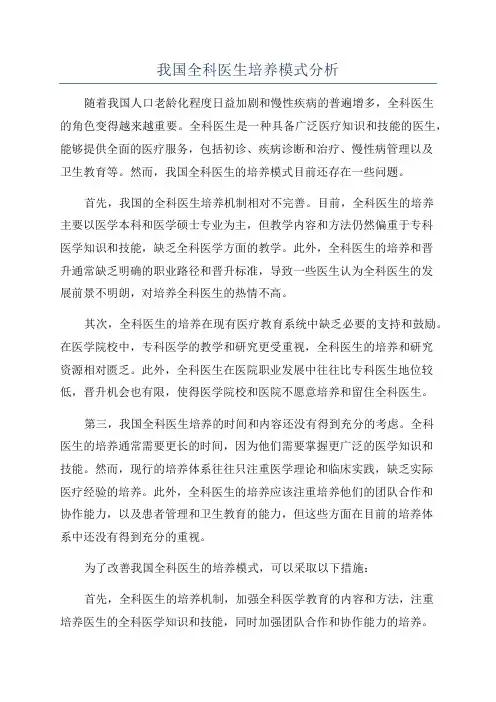 我国全科医生培养模式分析

随着我国人口老龄化程度日益加剧和慢性疾病的普遍增多，全科医生的角色变得越来越重要。全科医生是一种具备广泛医疗知识和技能的医生，能够提供全面的医疗服务，包括初诊、疾病诊断和治疗、慢性病管理以及卫生教育等。然而，我国全科医生的培养模式目前还存在一些问题。

首先，我国的全科医生培养机制相对不完善。目前，全科医生的培养主要以医学本科和医学硕士专业为主，但教学内容和方法仍然偏重于专科医学知识和技能，缺乏全科医学方面的教学。此外，全科医生的培养和晋升通常缺乏明确的职业路径和晋升标准，导致一些医生认为全科医生的发展前景不明朗，对培养全科医生的热情不高。

其次，全科医生的培养在现有医疗教育系统中缺乏必要的支持和鼓励。在医学院校中，专科医学的教学和研究更受重视，全科医生的培养和研究资源相对匮乏。此外，全科医生在医院职业发展中往往比专科医生地位较低，晋升机会也有限，使得医学院校和医院不愿意培养和留住全科医生。

第三，我国全科医生培养的时间和内容还没有得到充分的考虑。全科医生的培养通常需要更长的时间，因为他们需要掌握更广泛的医学知识和技能。然而，现行的培养体系往往只注重医学理论和临床实践，缺乏实际医疗经验的培养。此外，全科医生的培养应该注重培养他们的团队合作和协作能力，以及患者管理和卫生教育的能力，但这些方面在目前的培养体系中还没有得到充分的重视。

为了改善我国全科医生的培养模式，可以采取以下措施：

首先，全科医生的培养机制，加强全科医学教育的内容和方法，注重培养医生的全科医学知识和技能，同时加强团队合作和协作能力的培养。